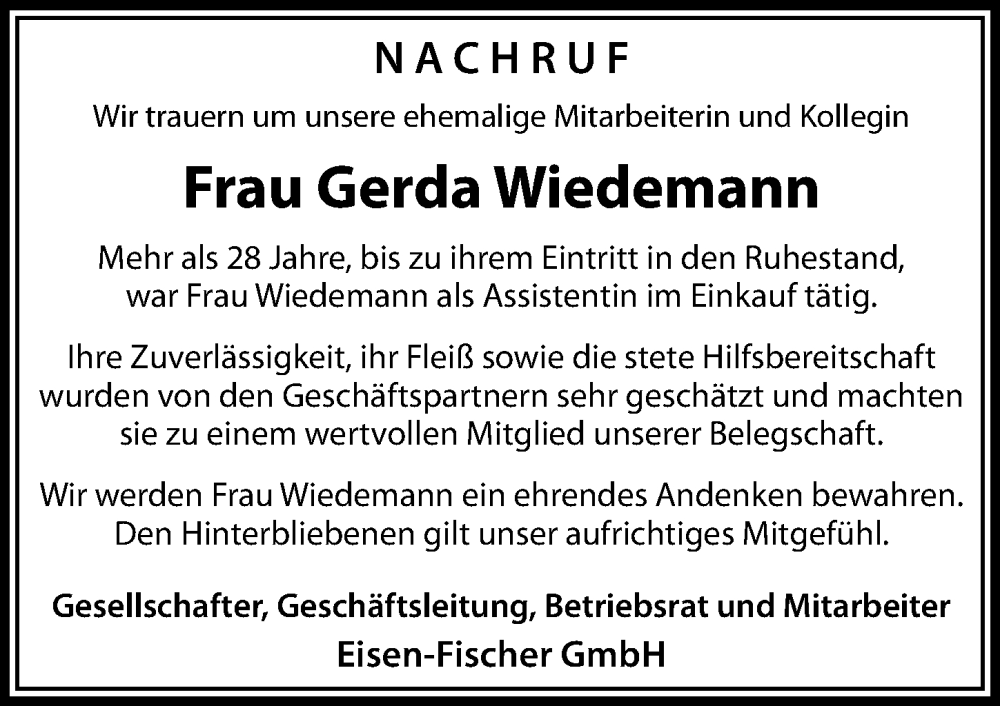 NACHRUF

Wir trauern um unsere ehemalige Mitarbeiterin und Kollegin

Frau Gerda Wiedemann

Mehr als 28 Jahre, bis zu ihrem Eintritt in den Ruhestand, war Frau Wiedemann als Assistentin im Einkauf tätig.

Ihre Zuverlässigkeit, ihr Fleiß sowie die stete Hilfsbereitschaft wurden von den Geschäftspartnern sehr geschätzt und machten sie zu einem wertvollen Mitglied unserer Belegschaft.

Wir werden Frau Wiedemann ein ehrendes Andenken bewahren. Den Hinterbliebenen gilt unser aufrichtiges Mitgefühl.

Gesellschafter, Geschäftsleitung, Betriebsrat und Mitarbeiter
Eisen-Fischer GmbH